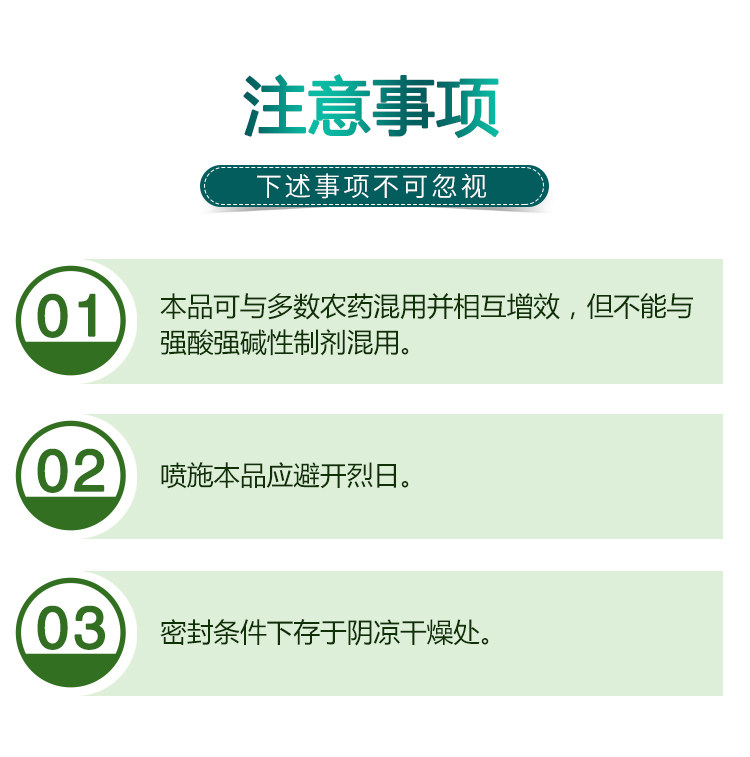 注意事项

下述事项不可忽视

01

本品可与多数农药混用并相互增效，但不能与强酸强碱性制剂混用。

02

喷施本品应避开烈日。

03

密封条件下存于阴凉干燥处。